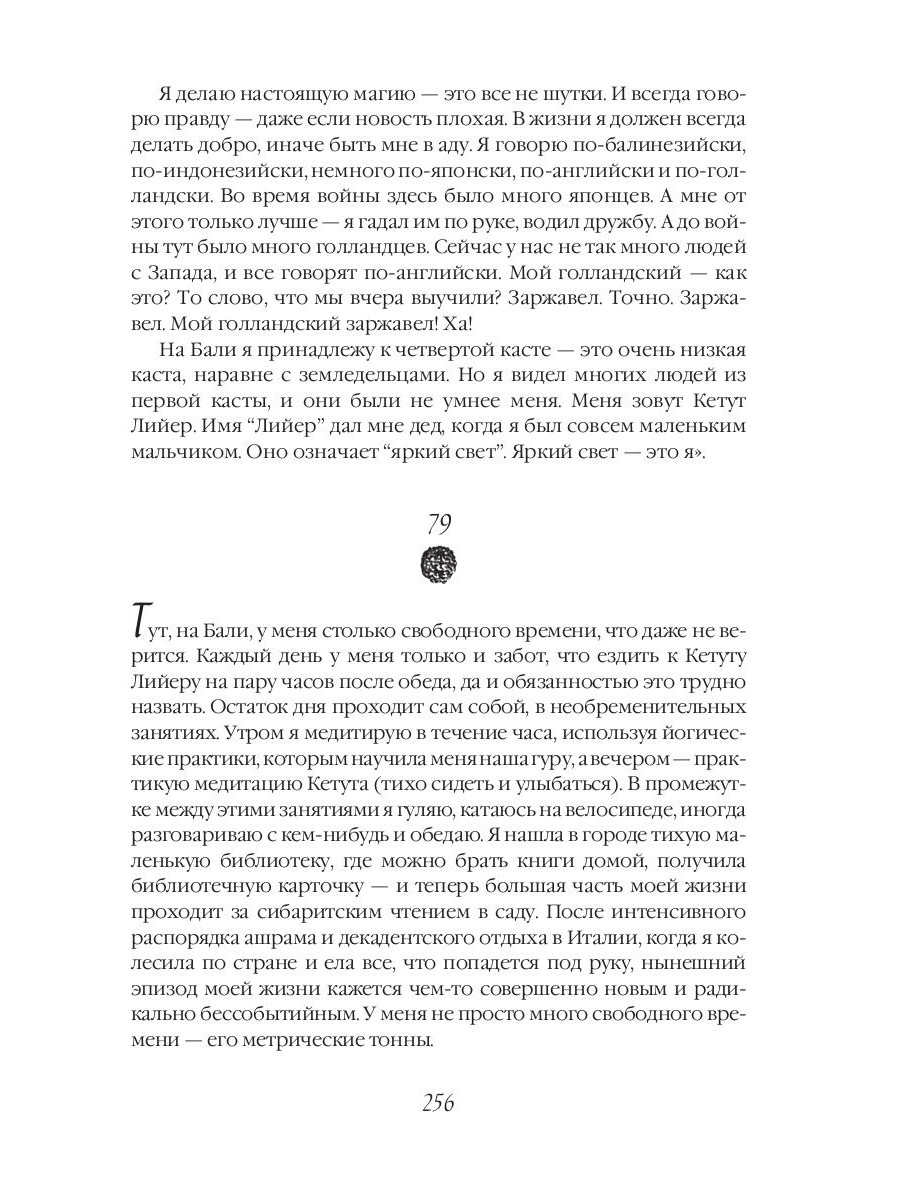 Я делаю настоящую магию — это все не шутки. И всегда говорю правду — даже если новость плохая. В жизни я должен всегда делать добро, иначе быть мне в аду. Я говорю по-балинезийски, по-индонезийски, немного по-японски, по-английски и по-голландски. Во время войны здесь было много японцев. А мне от этого только лучше — я гадал им по руке, водил дружбу. А до войны тут было много голландцев. Сейчас у нас не так много людей с Запада, и все говорят по-английски. Мой голландский — как это? То слово, что мы вчера выучили? Заржавел. Точно. Заржавел. Мой голландский заржавел! Ха!

На Бали я принадлежу к четвертой касте — это очень низкая каста, наравне с земледельцами. Но я видел многих людей из первой касты, и они были не умнее меня. Меня зовут Кетут Лийер. Имя “Лийер” дал мне дед, когда я был совсем маленьким мальчиком. Оно означает “яркий свет”. Яркий свет — это я».

79

Тут, на Бали, у меня столько свободного времени, что даже не верится. Каждый день у меня только и забот, что ездить к Кетуту Лийеру на пару часов после обеда, да и обязанностью это трудно назвать. Остаток дня проходит сам собой, в необременительных занятиях. Утром я медитирую в течение часа, используя йогические практики, которым научила меня наша гуру, а вечером — практикую медитацию Кетута (тихо сидеть и улыбаться). В промежутке между этими занятиями я гуляю, катаюсь на велосипеде, иногда разговариваю с кем-нибудь и обедаю. Я нашла в городе тихую маленькую библиотеку, где можно брать книги домой, получила библиотечную карточку — и теперь большая часть моей жизни проходит за сибаритским чтением в саду. После интенсивного распорядка ашрама и декадентского отдыха в Италии, когда я колесила по стране и ела все, что попадется под руку, нынешний эпизод моей жизни кажется чем-то совершенно новым и радикально бессобытийным. У меня не просто много свободного времени — его метрические тонны.

256